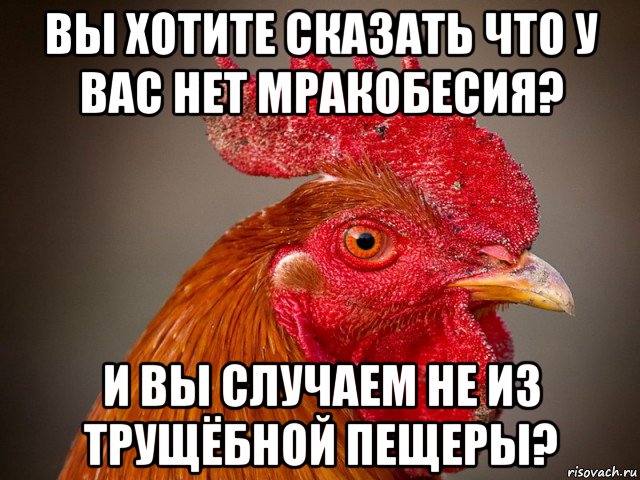 ВЫ ХОТИТЕ СКАЗАТЬ ЧТО У ВАС НЕТ МРАКОБЕСИЯ?

И ВЫ СЛУЧАЕМ НЕ ИЗ ТРУЩЁБНОЙ ПЕЩЕРЫ?

risovach.ru